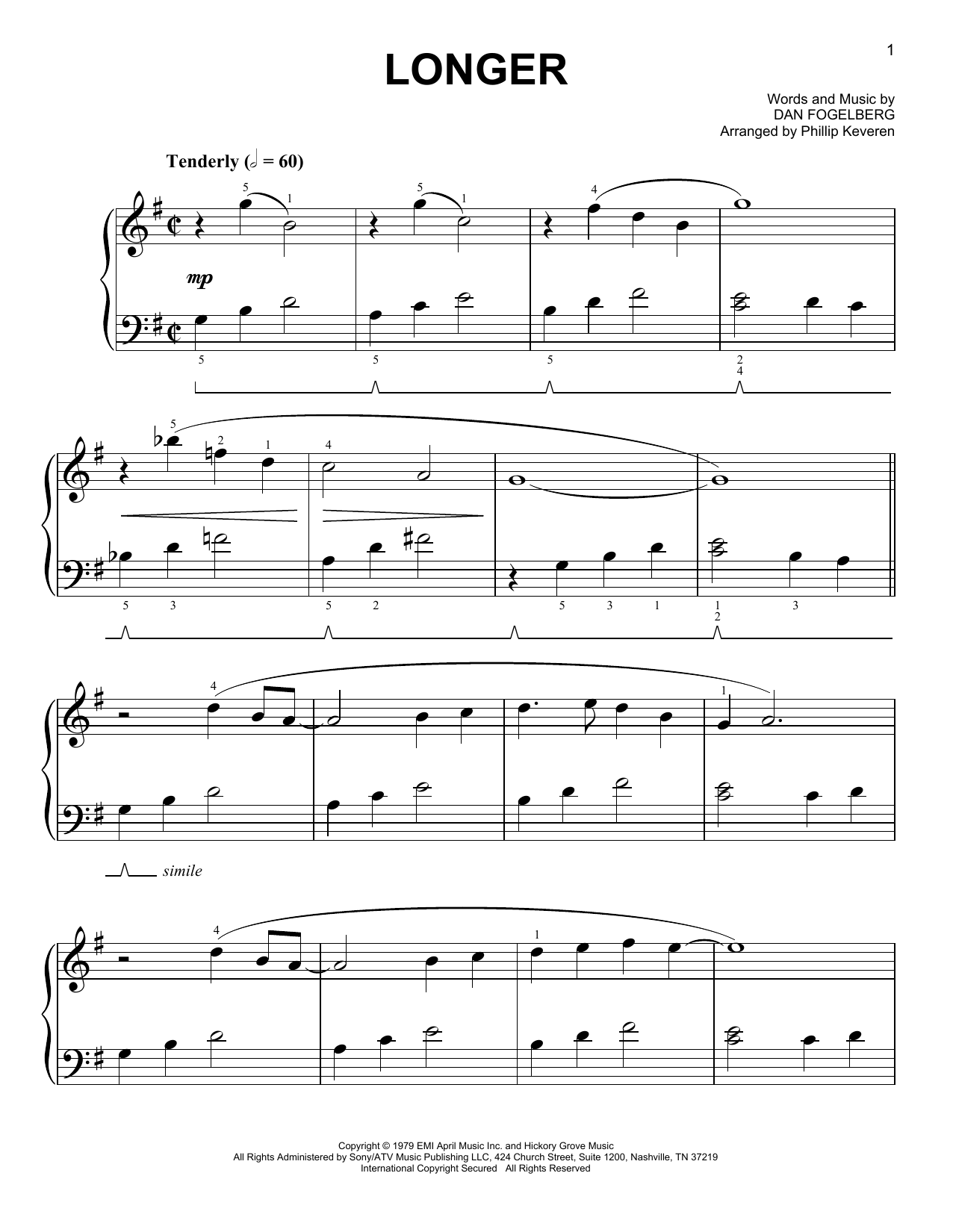 1

LONGER

Words and Music by
DAN FOGELBERG
Arranged by Phillip Keveren

Tenderly (𝅗𝅥 = 60)

mp

simile

Copyright © 1979 EMI April Music Inc. and Hickory Grove Music
All Rights Administered by Sony/ATV Music Publishing LLC, 424 Church Street, Suite 1200, Nashville, TN 37219
International Copyright Secured All Rights Reserved